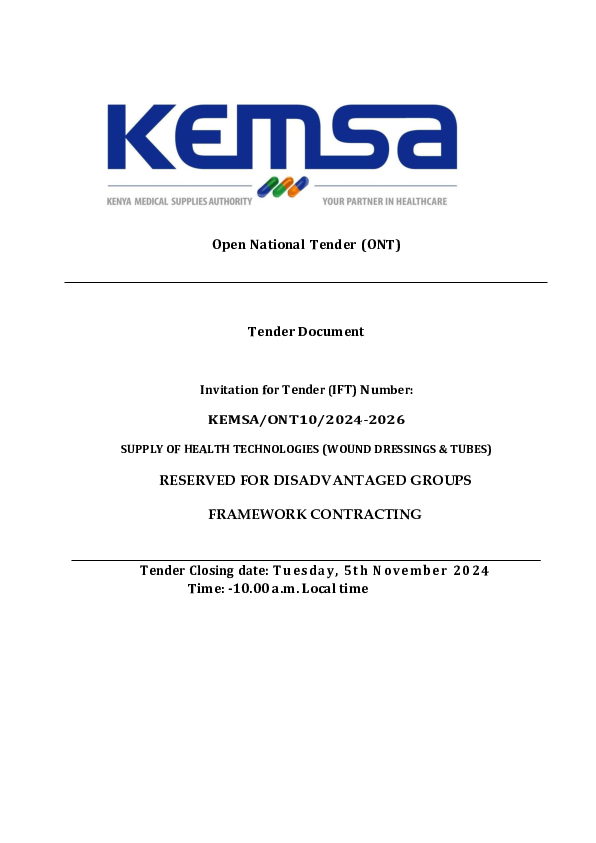 KEMSA
KENYA MEDICAL SUPPLIES AUTHORITY
YOUR PARTNER IN HEALTHCARE

Open National Tender (ONT)

Tender Document

Invitation for Tender (IFT) Number:

KEMSA/ONT10/2024-2026

SUPPLY OF HEALTH TECHNOLOGIES (WOUND DRESSINGS & TUBES)

RESERVED FOR DISADVANTAGED GROUPS

FRAMEWORK CONTRACTING

Tender Closing date: Tuesday, 5th November 2024
Time: -10.00 a.m. Local time